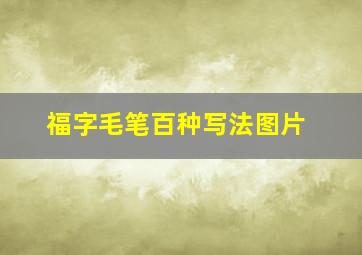 福字毛笔百种写法图片